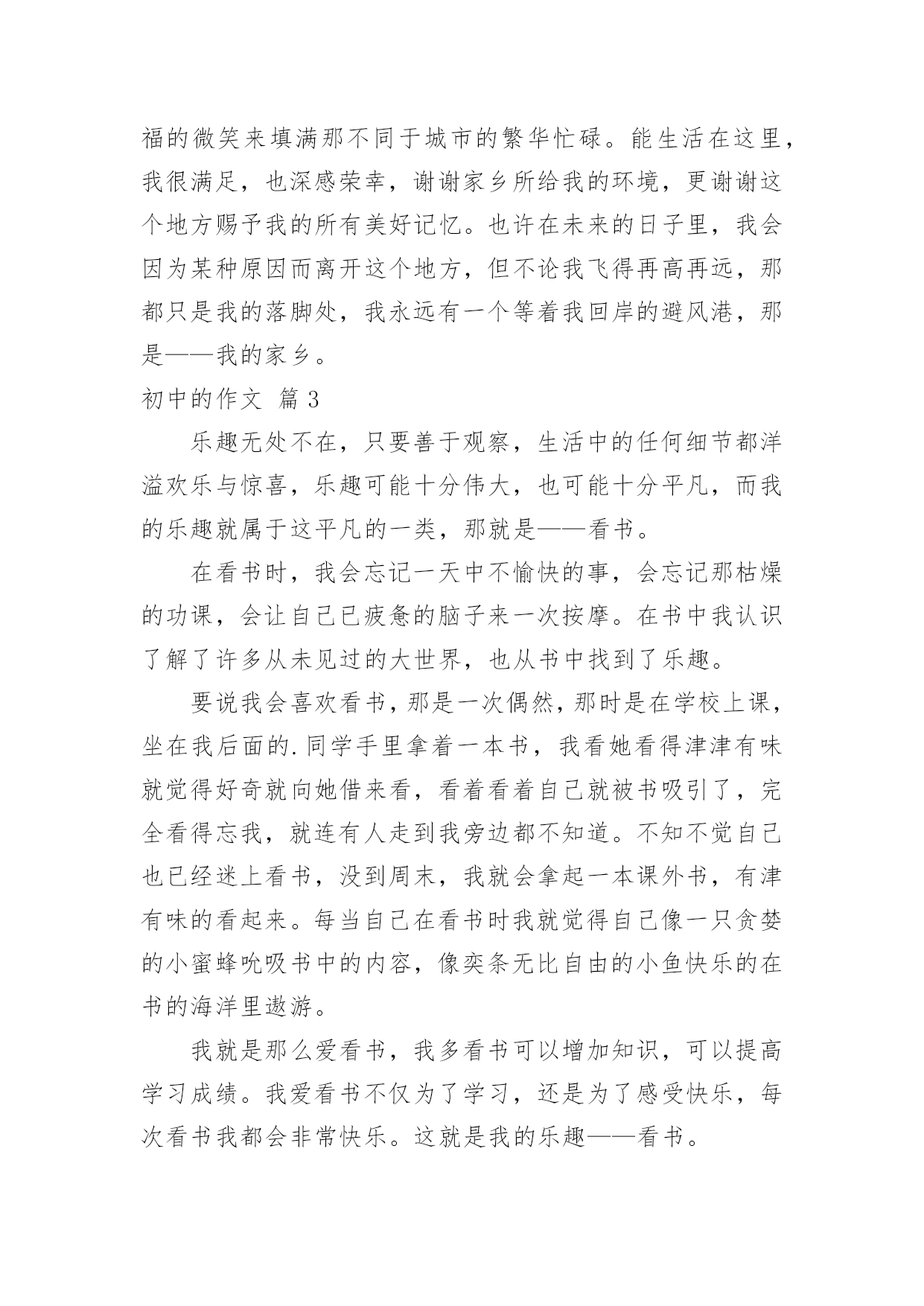 福的微笑来填满那不同于城市的繁华忙碌。能生活在这里，我很满足，也深感荣幸，谢谢家乡所给我的环境，更谢谢这个地方赐予我的所有美好记忆。也许在未来的日子里，我会因为某种原因而离开这个地方，但不论我飞得再高再远，那都只是我的落脚处，我永远有一个等着我回岸的避风港，那是——我的家乡。

初中的作文 篇3

乐趣无处不在，只要善于观察，生活中的任何细节都洋溢欢乐与惊喜，乐趣可能十分伟大，也可能十分平凡，而我的乐趣就属于这平凡的一类，那就是——看书。

在看书时，我会忘记一天中不愉快的事，会忘记那枯燥的功课，会让自己已疲惫的脑子来一次按摩。在书中我认识了解了许多从未见过的大世界，也从书中找到了乐趣。

要说我会喜欢看书，那是一次偶然，那时是在学校上课，坐在我后面的.同学手里拿着一本书，我看她看得津津有味就觉得好奇就向她借来看，看着看着自己就被书吸引了，完全看得忘我，就连有人走到我旁边都不知道。不知不觉自己也已经迷上看书，没到周末，我就会拿起一本课外书，有津有味的看起来。每当自己在看书时我就觉得自己像一只贪婪的小蜜蜂吮吸书中的内容，像奕条无比自由的小鱼快乐的在书的海洋里遨游。

我就是那么爱看书，我多看书可以增加知识，可以提高学习成绩。我爱看书不仅为了学习，还是为了感受快乐，每次看书我都会非常快乐。这就是我的乐趣——看书。